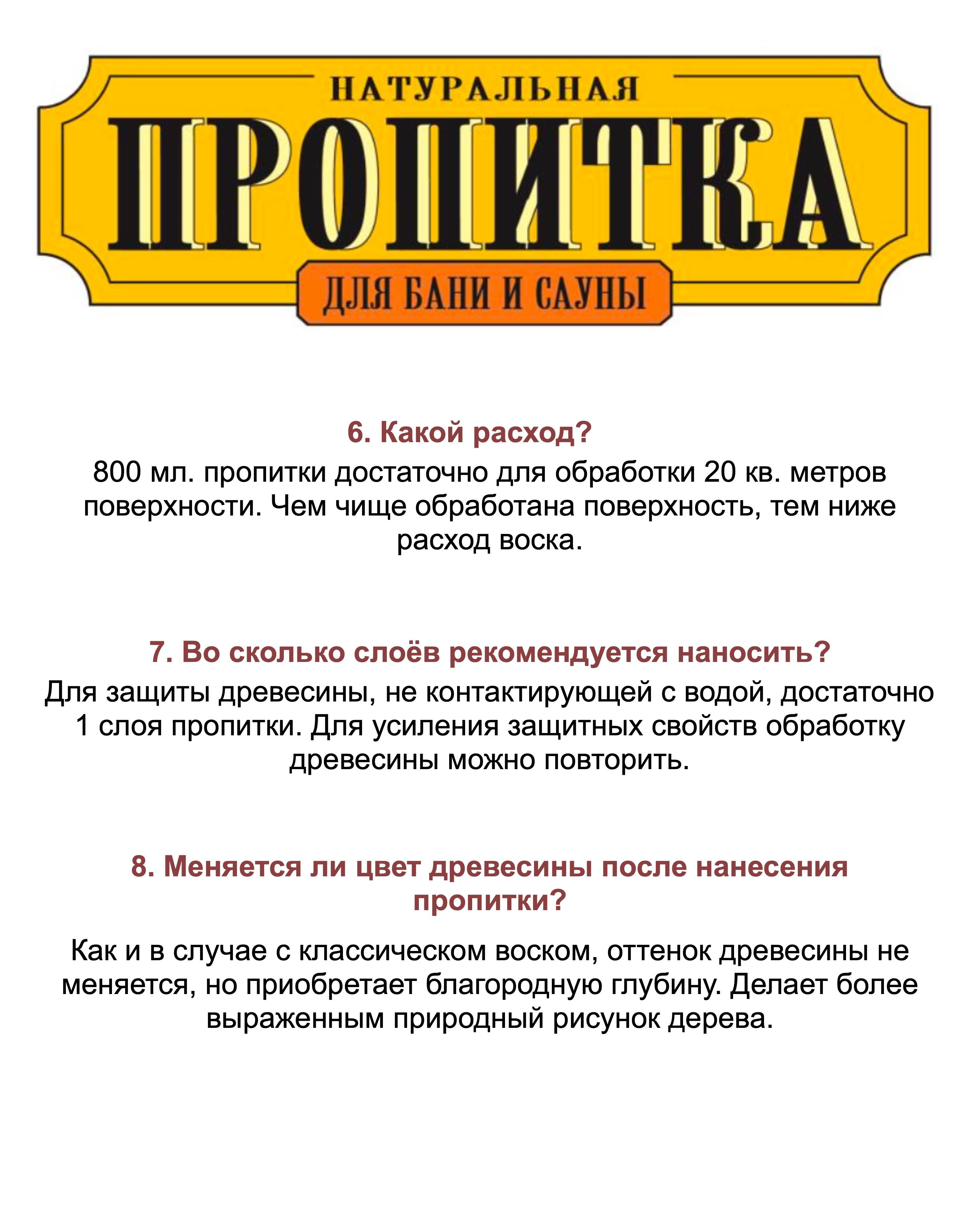 НАТУРАЛЬНАЯ
ПРОПИТКА
ДЛЯ БАНИ И САУНЫ

6. Какой расход?
800 мл. пропитки достаточно для обработки 20 кв. метров поверхности. Чем чище обработана поверхность, тем ниже расход воска.

7. Во сколько слоёв рекомендуется наносить?
Для защиты древесины, не контактирующей с водой, достаточно 1 слоя пропитки. Для усиления защитных свойств обработку древесины можно повторить.

8. Меняется ли цвет древесины после нанесения пропитки?
Как и в случае с классическом воском, оттенок древесины не меняется, но приобретает благородную глубину. Делает более выраженным природный рисунок дерева.